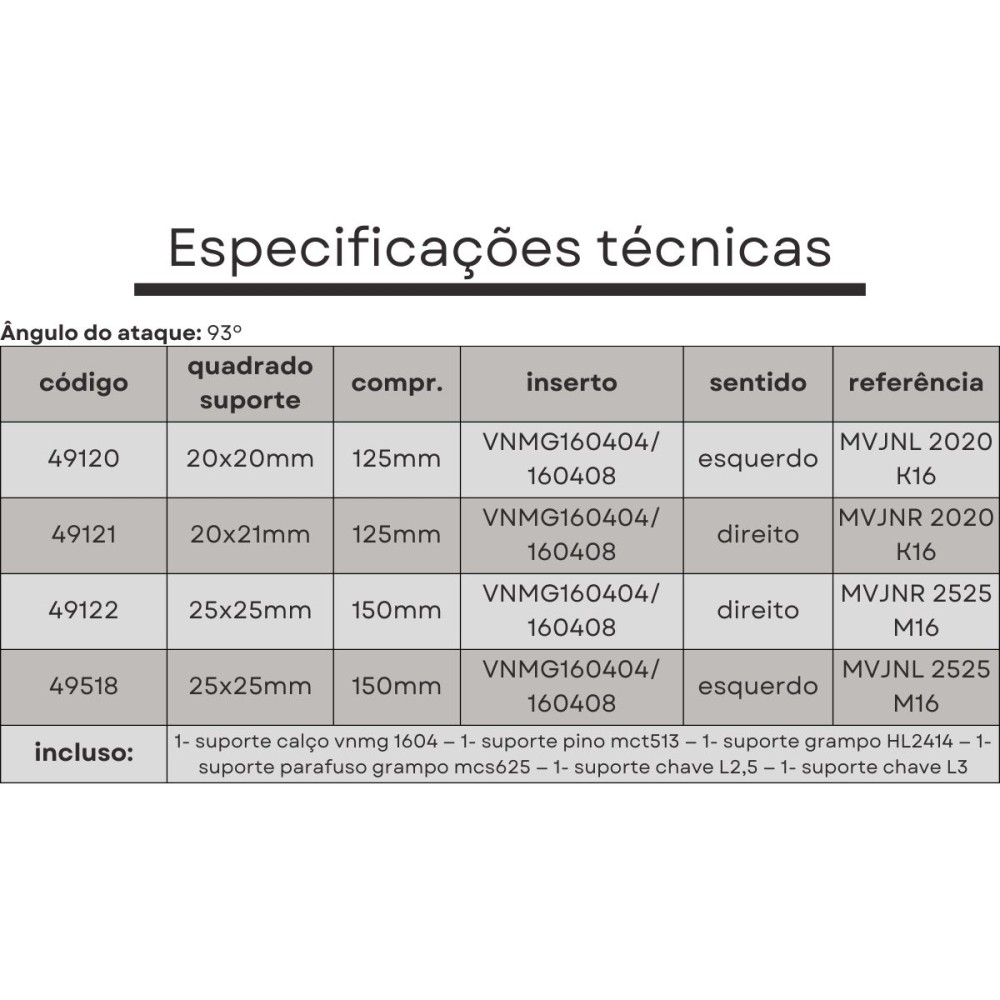 Especificações técnicas

Ângulo do ataque: 93°

| código | quadrado suporte | compr. | inserto | sentido | referência |
|---|---|---|---|---|---|
| 49120 | 20x20mm | 125mm | VNMG160404/ 160408 | esquerdo | MVJNL 2020 K16 |
| 49121 | 20x21mm | 125mm | VNMG160404/ 160408 | direito | MVJNR 2020 K16 |
| 49122 | 25x25mm | 150mm | VNMG160404/ 160408 | direito | MVJNR 2525 M16 |
| 49518 | 25x25mm | 150mm | VNMG160404/ 160408 | esquerdo | MVJNL 2525 M16 |
| incluso: | 1- suporte calço vnmg 1604 – 1- suporte pino mct513 – 1- suporte grampo HL2414 – 1- suporte parafuso grampo mcs625 – 1- suporte chave L2,5 – 1- suporte chave L3 | | | | |